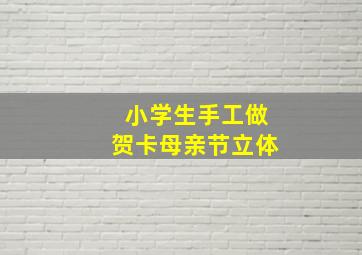 小学生手工做
贺卡母亲节立体